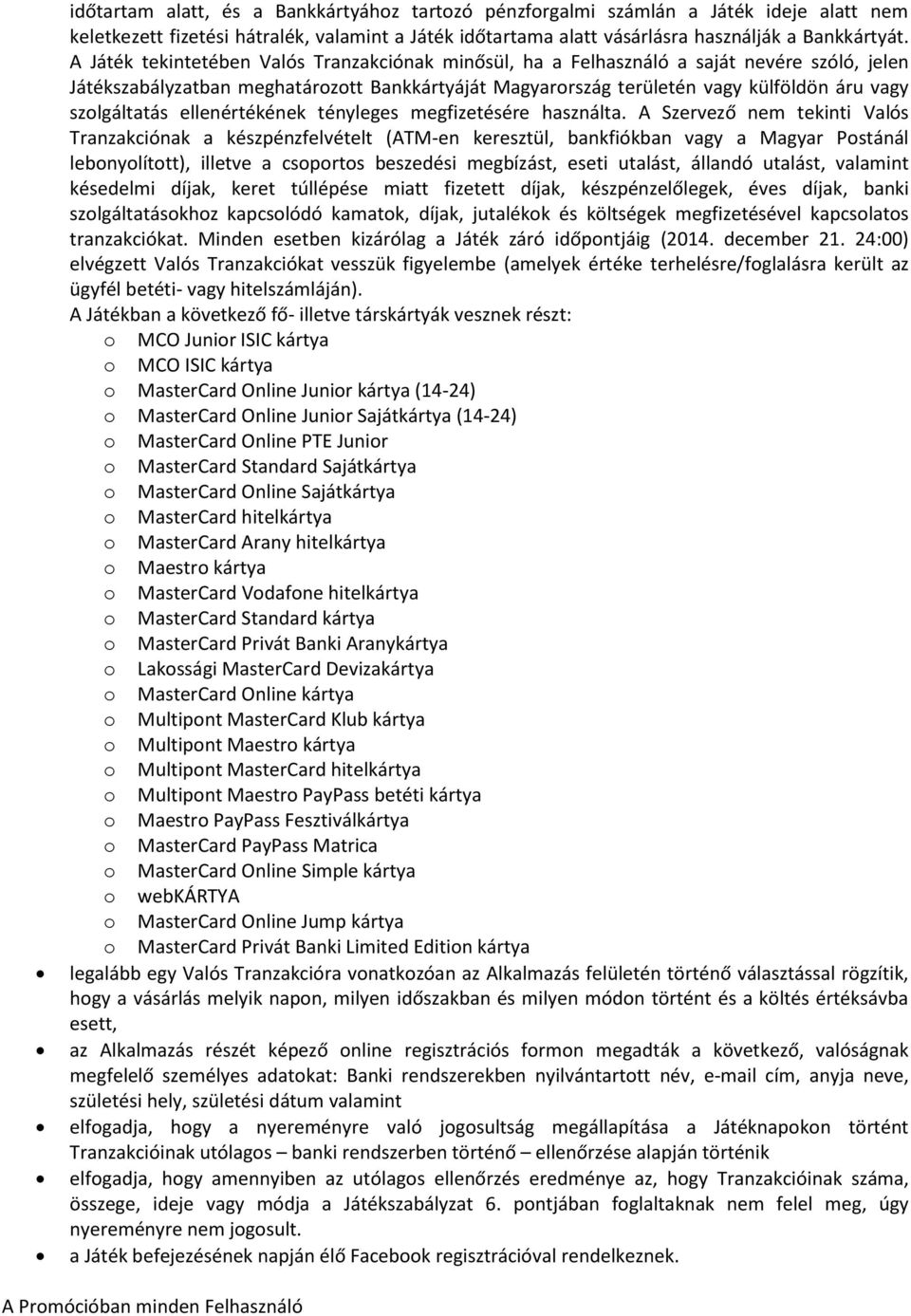 időtartam alatt, és a Bankkártyához tartozó pénzforgalmi számlán a Játék ideje alatt nem keletkezett fizetési hátralék, valamint a Játék időtartama alatt vásárlásra használják a Bankkártyát. A Játék tekintetében Valós Tranzakciónak minősül, ha a Felhasználó a saját nevére szóló, jelen Játékszabályzatban meghatározott Bankkártyáját Magyarország területén vagy külföldön áru vagy szolgáltatás ellenértékének tényleges megfizetésére használta. A Szervező nem tekinti Valós Tranzakciónak a készpénzfelvételt (ATM-en keresztül, bankfiókban vagy a Magyar Postánál lebonyolított), illetve a csoportos beszedési megbízást, eseti utalást, állandó utalást, valamint késedelmi díjak, keret túllépése miatt fizetett díjak, készpénzelőlegek, éves díjak, banki szolgáltatásokhoz kapcsolódó kamatok, díjak, jutalékok és költségek megfizetésével kapcsolatos tranzakciókat. Minden esetben kizárólag a Játék záró időpontjáig (2014. december 21. 24:00) elvégzett Valós Tranzakciókat vesszük figyelembe (amelyek értéke terhelésre/foglalásra került az ügyfél betéti- vagy hitelszámláján).
A Játékban a következő fő- illetve társkártyák vesznek részt:
o MCO Junior ISIC kártya
o MCO ISIC kártya
o MasterCard Online Junior kártya (14-24)
o MasterCard Online Junior Sajátkártya (14-24)
o MasterCard Online PTE Junior
o MasterCard Standard Sajátkártya
o MasterCard Online Sajátkártya
o MasterCard hitelkártya
o MasterCard Arany hitelkártya
o Maestro kártya
o MasterCard Vodafone hitelkártya
o MasterCard Standard kártya
o MasterCard Privát Banki Aranykártya
o Lakossági MasterCard Devizakártya
o MasterCard Online kártya
o Multipont MasterCard Klub kártya
o Multipont Maestro kártya
o Multipont MasterCard hitelkártya
o Multipont Maestro PayPass betéti kártya
o Maestro PayPass Fesztiválkártya
o MasterCard PayPass Matrica
o MasterCard Online Simple kártya
o webKÁRTYA
o MasterCard Online Jump kártya
o MasterCard Privát Banki Limited Edition kártya
• legalább egy Valós Tranzakcióra vonatkozóan az Alkalmazás felületén történő választással rögzítik, hogy a vásárlás melyik napon, milyen időszakban és milyen módon történt és a költés értéksávba esett,
• az Alkalmazás részét képező online regisztrációs formon megadták a következő, valóságnak megfelelő személyes adatokat: Banki rendszerekben nyilvántartott név, e-mail cím, anyja neve, születési hely, születési dátum valamint
• elfogadja, hogy a nyereményre való jogosultság megállapítása a Játéknapokon történt Tranzakcióinak utólagos – banki rendszerben történő – ellenőrzése alapján történik
• elfogadja, hogy amennyiben az utólagos ellenőrzés eredménye az, hogy Tranzakcióinak száma, összege, ideje vagy módja a Játékszabályzat 6. pontjában foglaltaknak nem felel meg, úgy nyereményre nem jogosult.
• a Játék befejezésének napján élő Facebook regisztrációval rendelkeznek.
A Promócióban minden Felhasználó